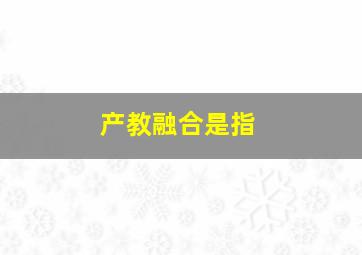 产教融合是指